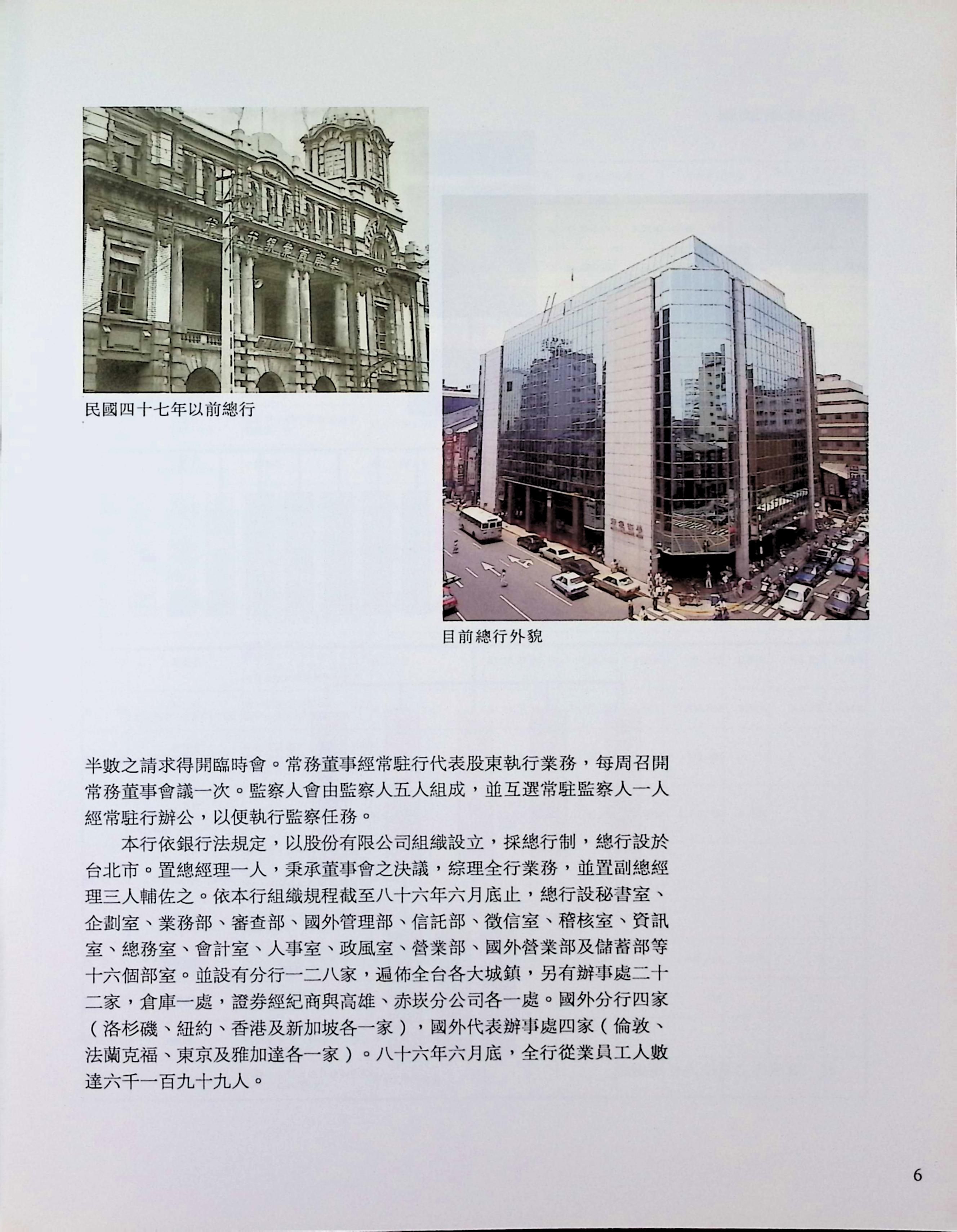 民國四十七年以前總行

目前總行外貌

半數之請求得開臨時會。常務董事經常駐行代表股東執行業務，每周召開常務董事會議一次。監察人會由監察人五人組成，並互選常駐監察人一人經常駐行辦公，以便執行監察任務。

本行依銀行法規定，以股份有限公司組織設立，採總行制，總行設於台北市。置總經理一人，秉承董事會之決議，綜理全行業務，並置副總經理三人輔佐之。依本行組織規程截至八十六年六月底止，總行設秘書室、企劃室、業務部、審查部、國外管理部、信託部、徵信室、稽核室、資訊室、總務室、會計室、人事室、政風室、營業部、國外營業部及儲蓄部等十六個部室。並設有分行一二八家，遍佈全台各大城鎮，另有辦事處二十二家，倉庫一處，證券經紀商與高雄、赤崁分公司各一處。國外分行四家（洛杉磯、紐約、香港及新加坡各一家），國外代表辦事處四家（倫敦、法蘭克福、東京及雅加達各一家）。八十六年六月底，全行從業員工人數達六千一百九十九人。

6